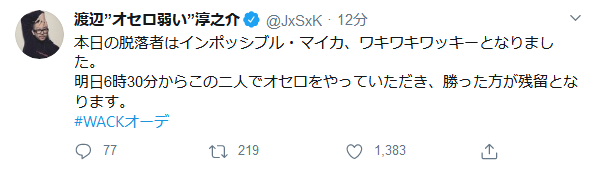 渡辺”オセロ弱い”淳之介 @JxSxK · 12分

本日の脱落者はインポッシブル・マイカ、ワキワキワッキーとなりました。
明日6時30分からこの二人でオセロをやっていただき、勝った方が残留となります。
#WACKオーデ

77 219 1,383